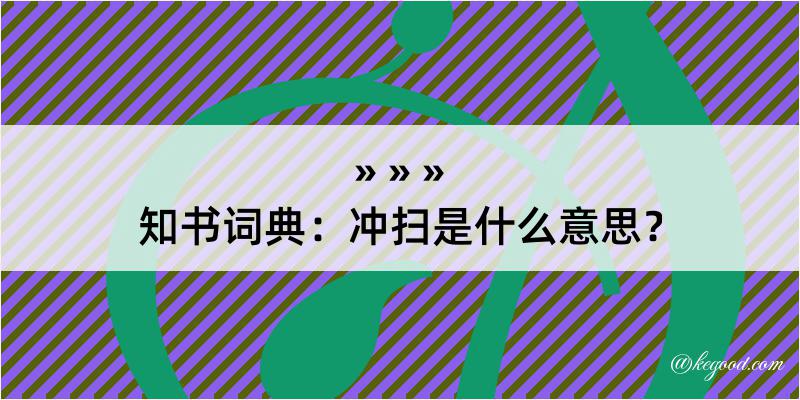 » » »
知书词典：冲扫是什么意思？

@kegood.com